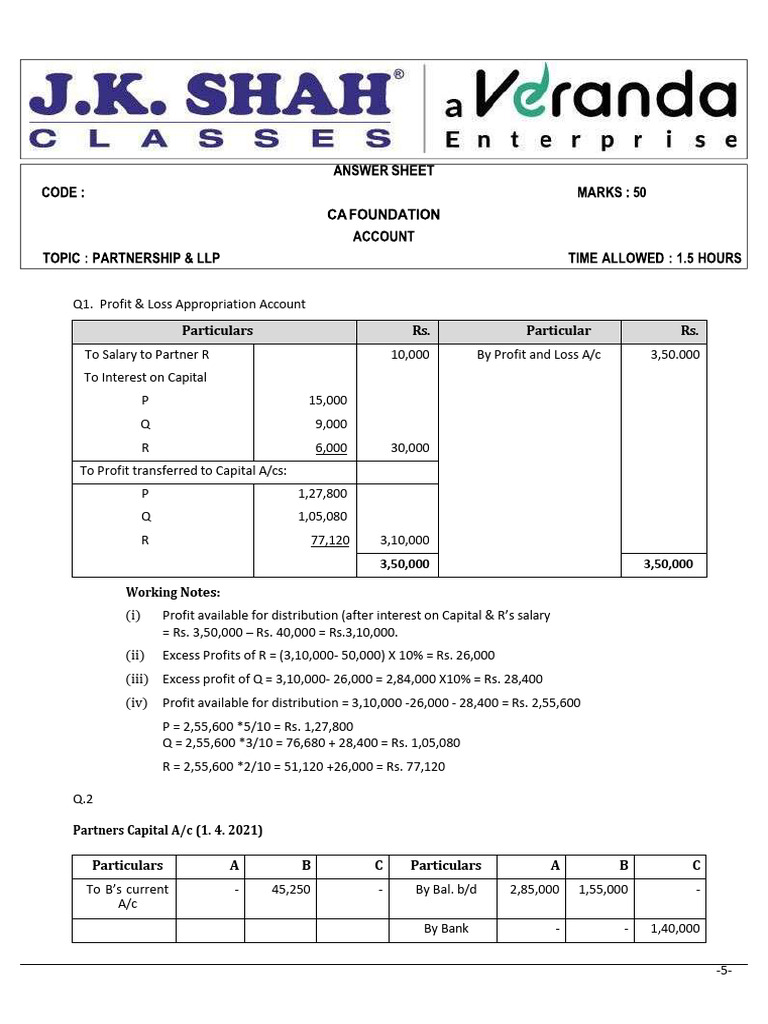 J.K. SHAH®
CLASSES

a Veranda
Enterprise

ANSWER SHEET

CODE :

MARKS : 50

CA FOUNDATION

ACCOUNT

TOPIC : PARTNERSHIP & LLP

TIME ALLOWED : 1.5 HOURS

Q1. Profit & Loss Appropriation Account

| Particulars | | Rs. | Particular | Rs. |
|---|---|---|---|---|
| To Salary to Partner R | | 10,000 | By Profit and Loss A/c | 3,50.000 |
| To Interest on Capital | | | | |
| P | 15,000 | | | |
| Q | 9,000 | | | |
| R | 6,000 | 30,000 | | |
| To Profit transferred to Capital A/cs: | | | | |
| P | 1,27,800 | | | |
| Q | 1,05,080 | | | |
| R | 77,120 | 3,10,000 | | |
| | | 3,50,000 | | 3,50,000 |

Working Notes:

(i) Profit available for distribution (after interest on Capital & R's salary = Rs. 3,50,000 – Rs. 40,000 = Rs.3,10,000.

(ii) Excess Profits of R = (3,10,000- 50,000) X 10% = Rs. 26,000

(iii) Excess profit of Q = 3,10,000- 26,000 = 2,84,000 X10% = Rs. 28,400

(iv) Profit available for distribution = 3,10,000 -26,000 - 28,400 = Rs. 2,55,600

P = 2,55,600 *5/10 = Rs. 1,27,800
Q = 2,55,600 *3/10 = 76,680 + 28,400 = Rs. 1,05,080
R = 2,55,600 *2/10 = 51,120 +26,000 = Rs. 77,120

Q.2

Partners Capital A/c (1. 4. 2021)

| Particulars | A | B | C | Particulars | A | B | C |
|---|---|---|---|---|---|---|---|
| To B's current A/c | - | 45,250 | - | By Bal. b/d | 2,85,000 | 1,55,000 | - |
| | | | | By Bank | - | - | 1,40,000 |

-5-